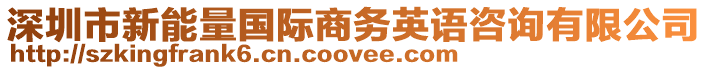 深圳市新能量国际商务英语咨询有限公司
http://szkingfrank6.cn.coovee.com